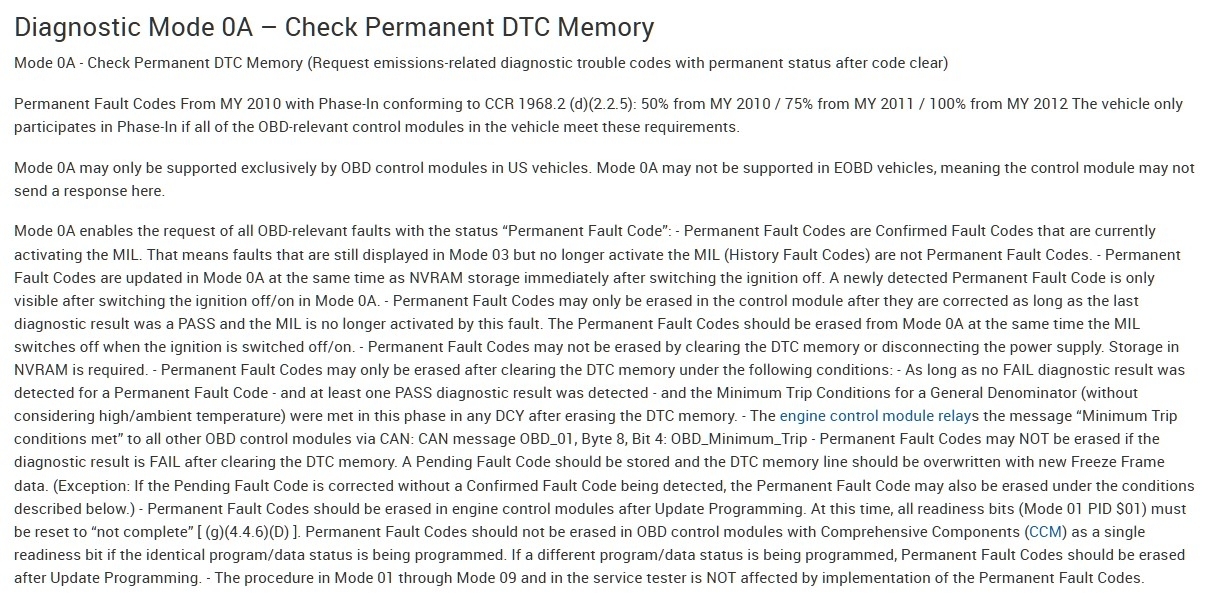 Diagnostic Mode 0A – Check Permanent DTC Memory

Mode 0A - Check Permanent DTC Memory (Request emissions-related diagnostic trouble codes with permanent status after code clear)

Permanent Fault Codes From MY 2010 with Phase-In conforming to CCR 1968.2 (d)(2.2.5): 50% from MY 2010 / 75% from MY 2011 / 100% from MY 2012 The vehicle only participates in Phase-In if all of the OBD-relevant control modules in the vehicle meet these requirements.

Mode 0A may only be supported exclusively by OBD control modules in US vehicles. Mode 0A may not be supported in EOBD vehicles, meaning the control module may not send a response here.

Mode 0A enables the request of all OBD-relevant faults with the status "Permanent Fault Code": - Permanent Fault Codes are Confirmed Fault Codes that are currently activating the MIL. That means faults that are still displayed in Mode 03 but no longer activate the MIL (History Fault Codes) are not Permanent Fault Codes. - Permanent Fault Codes are updated in Mode 0A at the same time as NVRAM storage immediately after switching the ignition off. A newly detected Permanent Fault Code is only visible after switching the ignition off/on in Mode 0A. - Permanent Fault Codes may only be erased in the control module after they are corrected as long as the last diagnostic result was a PASS and the MIL is no longer activated by this fault. The Permanent Fault Codes should be erased from Mode 0A at the same time the MIL switches off when the ignition is switched off/on. - Permanent Fault Codes may not be erased by clearing the DTC memory or disconnecting the power supply. Storage in NVRAM is required. - Permanent Fault Codes may only be erased after clearing the DTC memory under the following conditions: - As long as no FAIL diagnostic result was detected for a Permanent Fault Code - and at least one PASS diagnostic result was detected - and the Minimum Trip Conditions for a General Denominator (without considering high/ambient temperature) were met in this phase in any DCY after erasing the DTC memory. - The engine control module relays the message "Minimum Trip conditions met" to all other OBD control modules via CAN: CAN message OBD_01, Byte 8, Bit 4: OBD_Minimum_Trip - Permanent Fault Codes may NOT be erased if the diagnostic result is FAIL after clearing the DTC memory. A Pending Fault Code should be stored and the DTC memory line should be overwritten with new Freeze Frame data. (Exception: If the Pending Fault Code is corrected without a Confirmed Fault Code being detected, the Permanent Fault Code may also be erased under the conditions described below.) - Permanent Fault Codes should be erased in engine control modules after Update Programming. At this time, all readiness bits (Mode 01 PID $01) must be reset to "not complete" [ (g)(4.4.6)(D) ]. Permanent Fault Codes should not be erased in OBD control modules with Comprehensive Components (CCM) as a single readiness bit if the identical program/data status is being programmed. If a different program/data status is being programmed, Permanent Fault Codes should be erased after Update Programming. - The procedure in Mode 01 through Mode 09 and in the service tester is NOT affected by implementation of the Permanent Fault Codes.